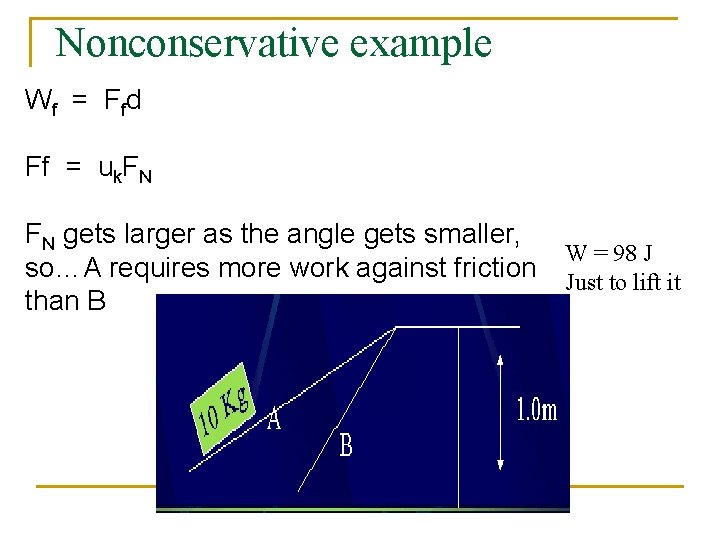 Nonconservative example

$W_f = F_f d$

$Ff = u_k F_N$

$F_N$ gets larger as the angle gets smaller, so... A requires more work against friction than B

W = 98 J
Just to lift it

10 Kg

A

B

1.0m